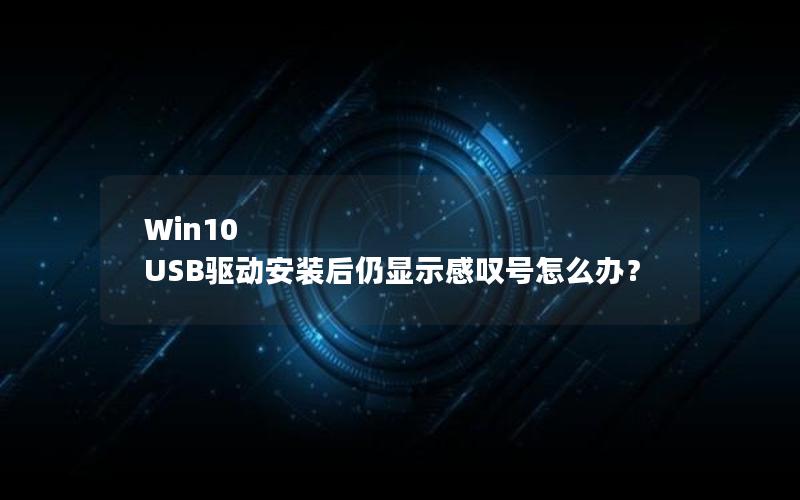 Win10
USB驱动安装后仍显示感叹号怎么办？